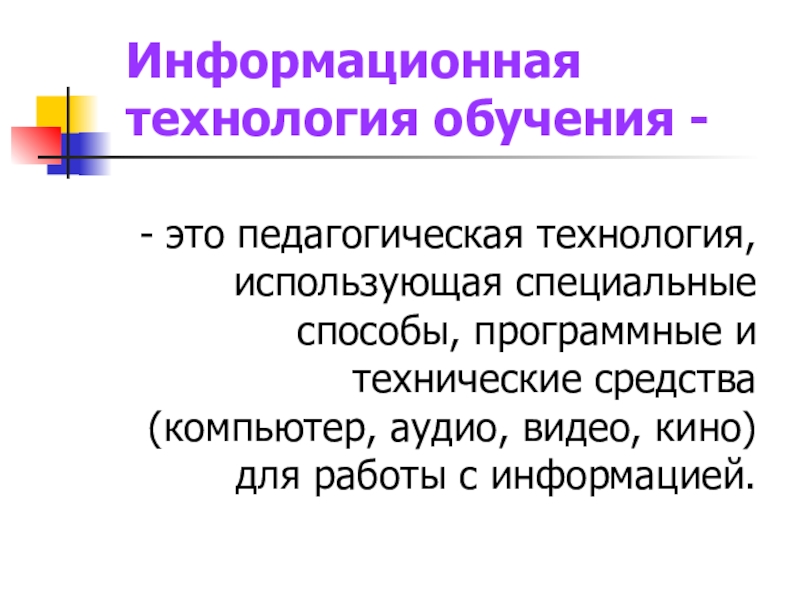 Информационная технология обучения -

- это педагогическая технология, использующая специальные способы, программные и технические средства (компьютер, аудио, видео, кино) для работы с информацией.